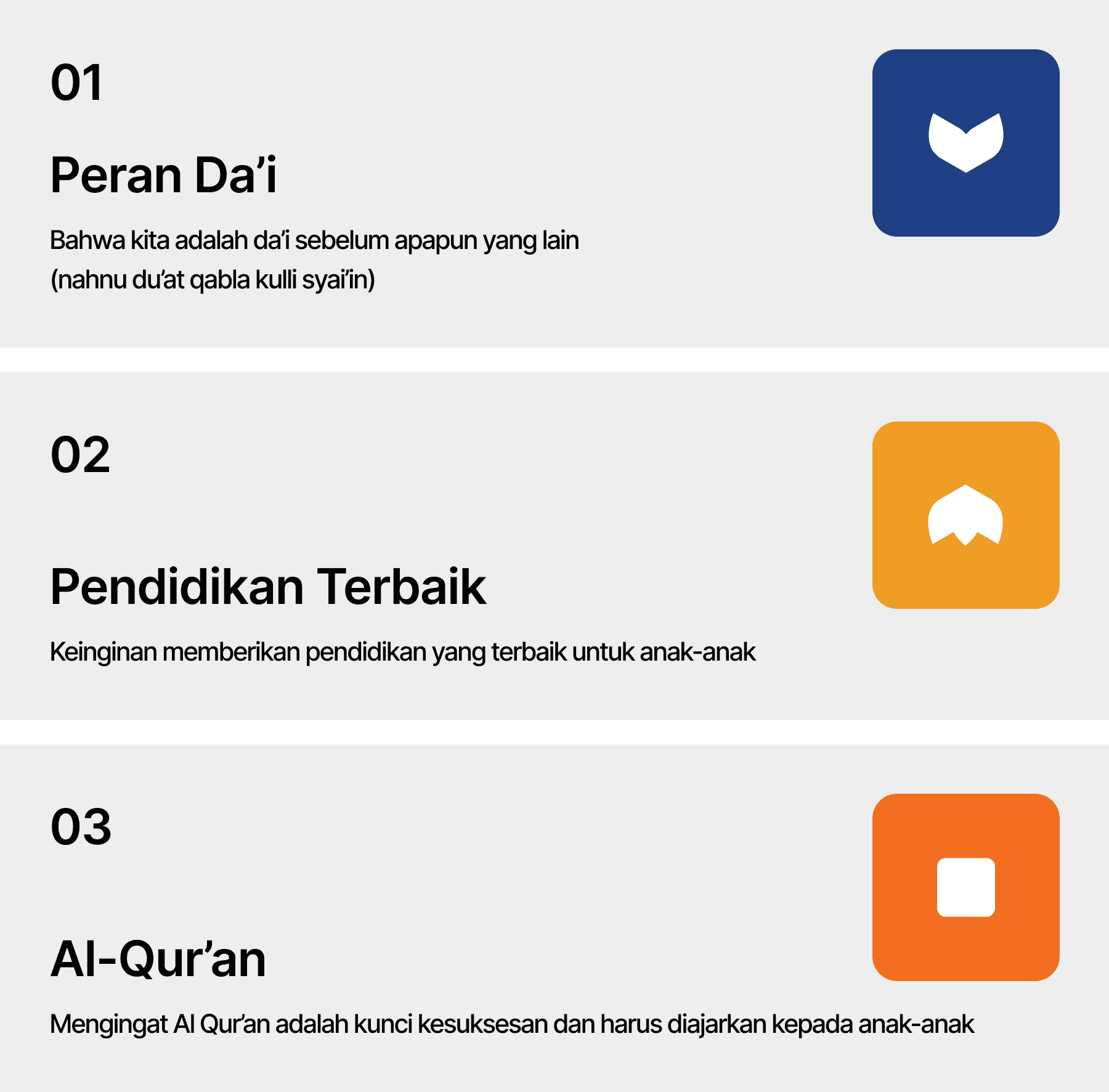 01

Peran Da'i

Bahwa kita adalah da'i sebelum apapun yang lain (nahnu du'at qabla kulli syai'in)

02

Pendidikan Terbaik

Keinginan memberikan pendidikan yang terbaik untuk anak-anak

03

Al-Qur'an

Mengingat Al Qur'an adalah kunci kesuksesan dan harus diajarkan kepada anak-anak